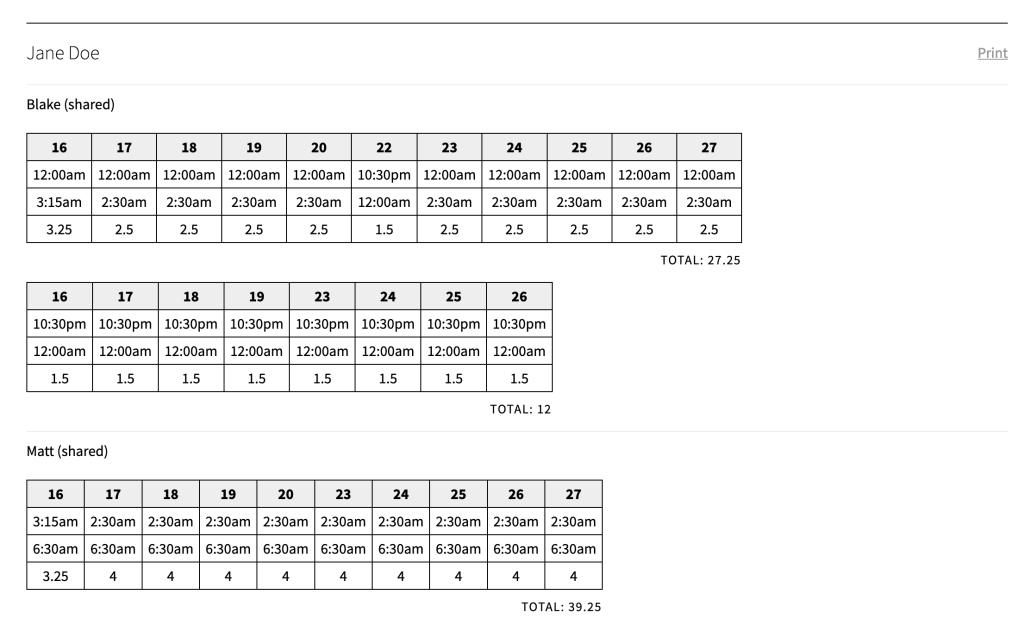 Jane Doe

Print

Blake (shared)

| 16 | 17 | 18 | 19 | 20 | 22 | 23 | 24 | 25 | 26 | 27 |
|---|---|---|---|---|---|---|---|---|---|---|
| 12:00am | 12:00am | 12:00am | 12:00am | 12:00am | 10:30pm | 12:00am | 12:00am | 12:00am | 12:00am | 12:00am |
| 3:15am | 2:30am | 2:30am | 2:30am | 2:30am | 12:00am | 2:30am | 2:30am | 2:30am | 2:30am | 2:30am |
| 3.25 | 2.5 | 2.5 | 2.5 | 2.5 | 1.5 | 2.5 | 2.5 | 2.5 | 2.5 | 2.5 |

TOTAL: 27.25

| 16 | 17 | 18 | 19 | 23 | 24 | 25 | 26 |
|---|---|---|---|---|---|---|---|
| 10:30pm | 10:30pm | 10:30pm | 10:30pm | 10:30pm | 10:30pm | 10:30pm | 10:30pm |
| 12:00am | 12:00am | 12:00am | 12:00am | 12:00am | 12:00am | 12:00am | 12:00am |
| 1.5 | 1.5 | 1.5 | 1.5 | 1.5 | 1.5 | 1.5 | 1.5 |

TOTAL: 12

Matt (shared)

| 16 | 17 | 18 | 19 | 20 | 23 | 24 | 25 | 26 | 27 |
|---|---|---|---|---|---|---|---|---|---|
| 3:15am | 2:30am | 2:30am | 2:30am | 2:30am | 2:30am | 2:30am | 2:30am | 2:30am | 2:30am |
| 6:30am | 6:30am | 6:30am | 6:30am | 6:30am | 6:30am | 6:30am | 6:30am | 6:30am | 6:30am |
| 3.25 | 4 | 4 | 4 | 4 | 4 | 4 | 4 | 4 | 4 |

TOTAL: 39.25